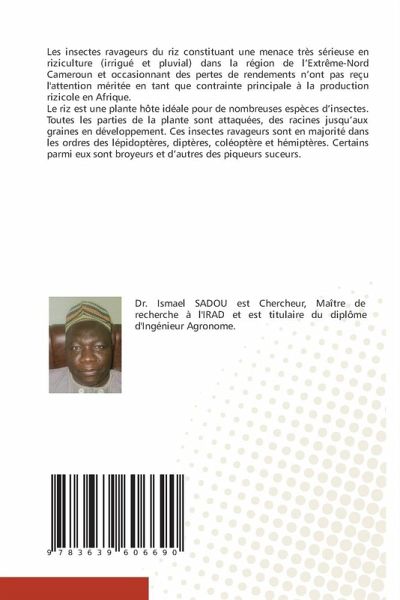 Les insectes ravageurs du riz constituant une menace très sérieuse en riziculture (irrigué et pluvial) dans la région de l'Extrême-Nord Cameroun et occasionnant des pertes de rendements n'ont pas reçu l'attention méritée en tant que contrainte principale à la production rizicole en Afrique.

Le riz est une plante hôte idéale pour de nombreuses espèces d'insectes. Toutes les parties de la plante sont attaquées, des racines jusqu'aux graines en développement. Ces insectes ravageurs sont en majorité dans les ordres des lépidoptères, diptères, coléoptère et hémiptères. Certains parmi eux sont broyeurs et d'autres des piqueurs suceurs.

Dr. Ismael SADOU est Chercheur, Maître de recherche à l'IRAD et est titulaire du diplôme d'Ingénieur Agronome.

9 783639 606690